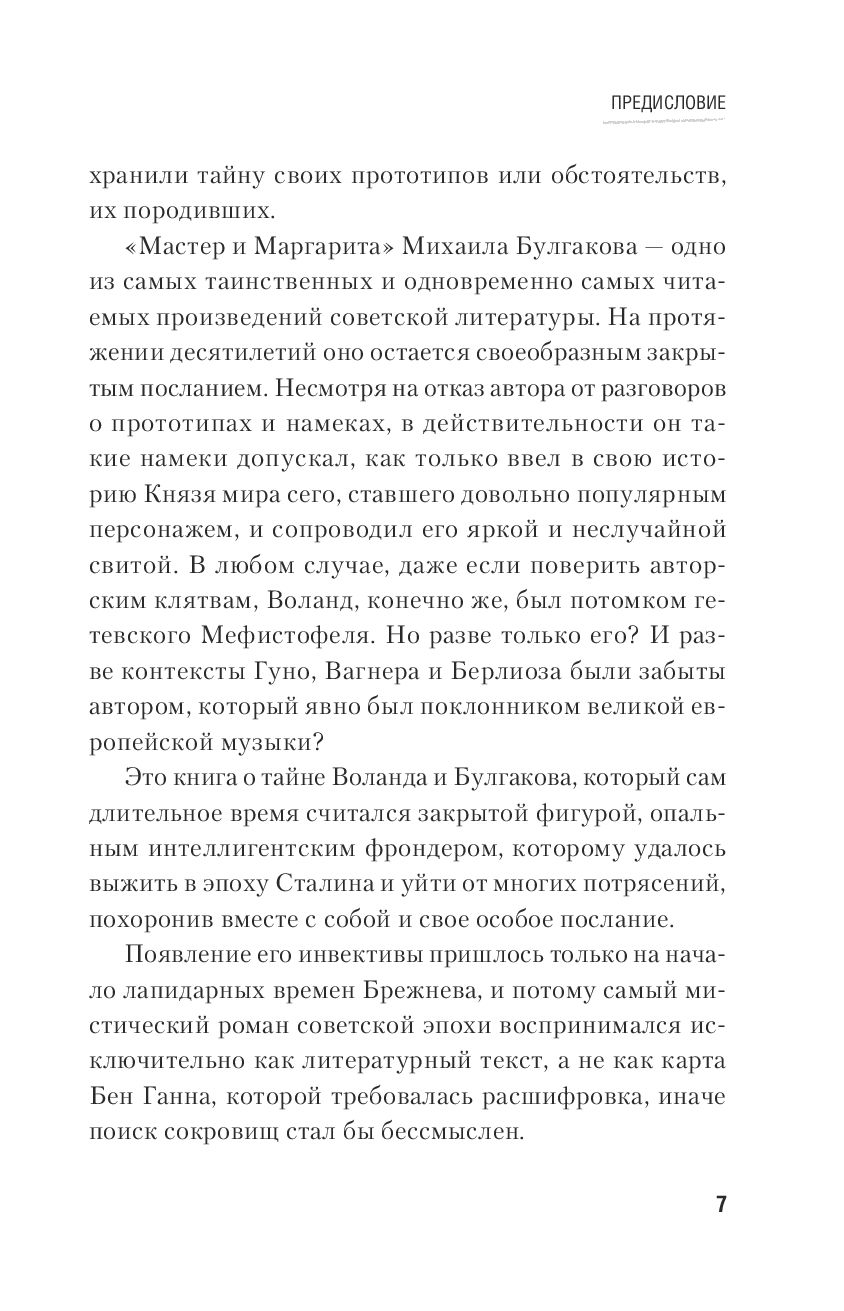 ПРЕДИСЛОВИЕ

хранили тайну своих прототипов или обстоятельств, их породивших.

«Мастер и Маргарита» Михаила Булгакова — одно из самых таинственных и одновременно самых читаемых произведений советской литературы. На протяжении десятилетий оно остается своеобразным закрытым посланием. Несмотря на отказ автора от разговоров о прототипах и намеках, в действительности он такие намеки допускал, как только ввел в свою историю Князя мира сего, ставшего довольно популярным персонажем, и сопроводил его яркой и неслучайной свитой. В любом случае, даже если поверить авторским клятвам, Воланд, конечно же, был потомком гетевского Мефистофеля. Но разве только его? И разве контексты Гуно, Вагнера и Берлиоза были забыты автором, который явно был поклонником великой европейской музыки?

Это книга о тайне Воланда и Булгакова, который сам длительное время считался закрытой фигурой, опальным интеллигентским фрондером, которому удалось выжить в эпоху Сталина и уйти от многих потрясений, похоронив вместе с собой и свое особое послание.

Появление его инвективы пришлось только на начало лапидарных времен Брежнева, и потому самый мистический роман советской эпохи воспринимался исключительно как литературный текст, а не как карта Бен Ганна, которой требовалась расшифровка, иначе поиск сокровищ стал бы бессмыслен.

7